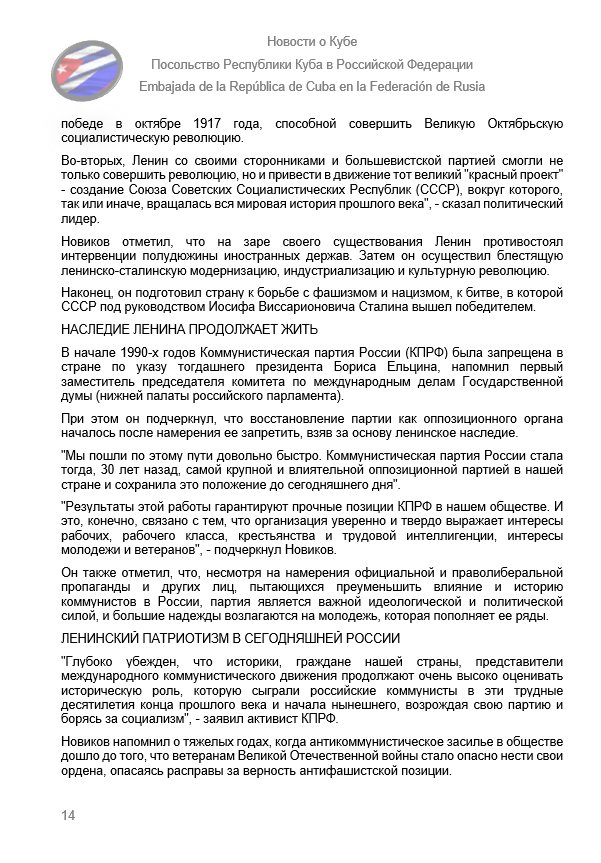 Новости о Кубе
Посольство Республики Куба в Российской Федерации
Embajada de la República de Cuba en la Federación de Rusia

победе в октябре 1917 года, способной совершить Великую Октябрьскую социалистическую революцию.

Во-вторых, Ленин со своими сторонниками и большевистской партией смогли не только совершить революцию, но и привести в движение тот великий "красный проект" - создание Союза Советских Социалистических Республик (СССР), вокруг которого, так или иначе, вращалась вся мировая история прошлого века", - сказал политический лидер.

Новиков отметил, что на заре своего существования Ленин противостоял интервенции полудюжины иностранных держав. Затем он осуществил блестящую ленинско-сталинскую модернизацию, индустриализацию и культурную революцию.

Наконец, он подготовил страну к борьбе с фашизмом и нацизмом, к битве, в которой СССР под руководством Иосифа Виссарионовича Сталина вышел победителем.

НАСЛЕДИЕ ЛЕНИНА ПРОДОЛЖАЕТ ЖИТЬ

В начале 1990-х годов Коммунистическая партия России (КПРФ) была запрещена в стране по указу тогдашнего президента Бориса Ельцина, напомнил первый заместитель председателя комитета по международным делам Государственной думы (нижней палаты российского парламента).

При этом он подчеркнул, что восстановление партии как оппозиционного органа началось после намерения ее запретить, взяв за основу ленинское наследие.

"Мы пошли по этому пути довольно быстро. Коммунистическая партия России стала тогда, 30 лет назад, самой крупной и влиятельной оппозиционной партией в нашей стране и сохранила это положение до сегодняшнего дня".

"Результаты этой работы гарантируют прочные позиции КПРФ в нашем обществе. И это, конечно, связано с тем, что организация уверенно и твердо выражает интересы рабочих, рабочего класса, крестьянства и трудовой интеллигенции, интересы молодежи и ветеранов", - подчеркнул Новиков.

Он также отметил, что, несмотря на намерения официальной и праволиберальной пропаганды и других лиц, пытающихся преуменьшить влияние и историю коммунистов в России, партия является важной идеологической и политической силой, и большие надежды возлагаются на молодежь, которая пополняет ее ряды.

ЛЕНИНСКИЙ ПАТРИОТИЗМ В СЕГОДНЯШНЕЙ РОССИИ

"Глубоко убежден, что историки, граждане нашей страны, представители международного коммунистического движения продолжают очень высоко оценивать историческую роль, которую сыграли российские коммунисты в эти трудные десятилетия конца прошлого века и начала нынешнего, возрождая свою партию и борясь за социализм", - заявил активист КПРФ.

Новиков напомнил о тяжелых годах, когда антикоммунистическое засилье в обществе дошло до того, что ветеранам Великой Отечественной войны стало опасно нести свои ордена, опасаясь расправы за верность антифашистской позиции.

14